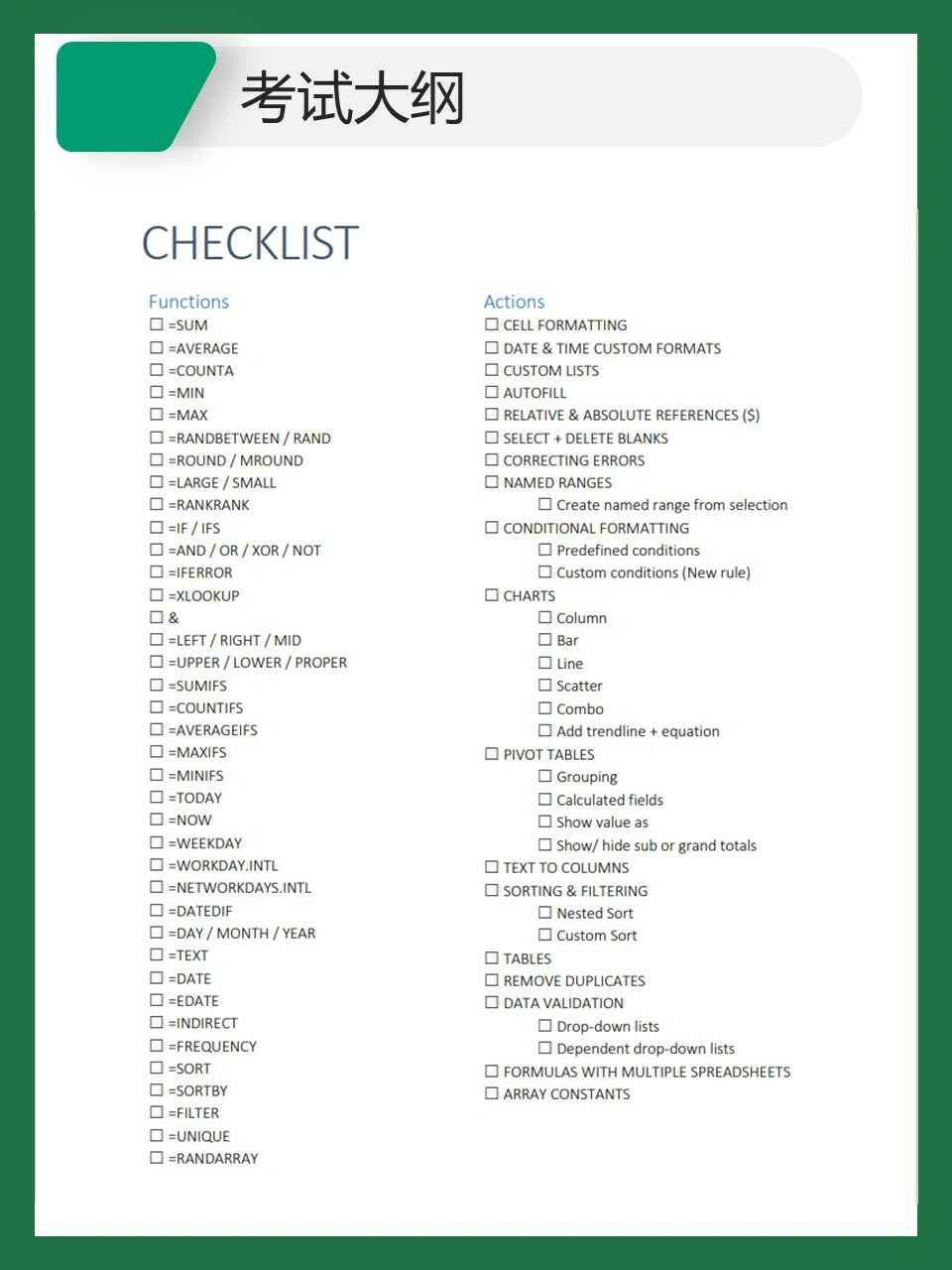 考试大纲

CHECKLIST

Functions
☐ =SUM
☐ =AVERAGE
☐ =COUNTA
☐ =MIN
☐ =MAX
☐ =RANDBETWEEN / RAND
☐ =ROUND / MROUND
☐ =LARGE / SMALL
☐ =RANKRANK
☐ =IF / IFS
☐ =AND / OR / XOR / NOT
☐ =IFERROR
☐ =XLOOKUP
☐ &
☐ =LEFT / RIGHT / MID
☐ =UPPER / LOWER / PROPER
☐ =SUMIFS
☐ =COUNTIFS
☐ =AVERAGEIFS
☐ =MAXIFS
☐ =MINIFS
☐ =TODAY
☐ =NOW
☐ =WEEKDAY
☐ =WORKDAY.INTL
☐ =NETWORKDAYS.INTL
☐ =DATEDIF
☐ =DAY / MONTH / YEAR
☐ =TEXT
☐ =DATE
☐ =EDATE
☐ =INDIRECT
☐ =FREQUENCY
☐ =SORT
☐ =SORTBY
☐ =FILTER
☐ =UNIQUE
☐ =RANDARRAY

Actions
☐ CELL FORMATTING
☐ DATE & TIME CUSTOM FORMATS
☐ CUSTOM LISTS
☐ AUTOFILL
☐ RELATIVE & ABSOLUTE REFERENCES ($)
☐ SELECT + DELETE BLANKS
☐ CORRECTING ERRORS
☐ NAMED RANGES
☐ Create named range from selection
☐ CONDITIONAL FORMATTING
☐ Predefined conditions
☐ Custom conditions (New rule)
☐ CHARTS
☐ Column
☐ Bar
☐ Line
☐ Scatter
☐ Combo
☐ Add trendline + equation
☐ PIVOT TABLES
☐ Grouping
☐ Calculated fields
☐ Show value as
☐ Show/ hide sub or grand totals
☐ TEXT TO COLUMNS
☐ SORTING & FILTERING
☐ Nested Sort
☐ Custom Sort
☐ TABLES
☐ REMOVE DUPLICATES
☐ DATA VALIDATION
☐ Drop-down lists
☐ Dependent drop-down lists
☐ FORMULAS WITH MULTIPLE SPREADSHEETS
☐ ARRAY CONSTANTS